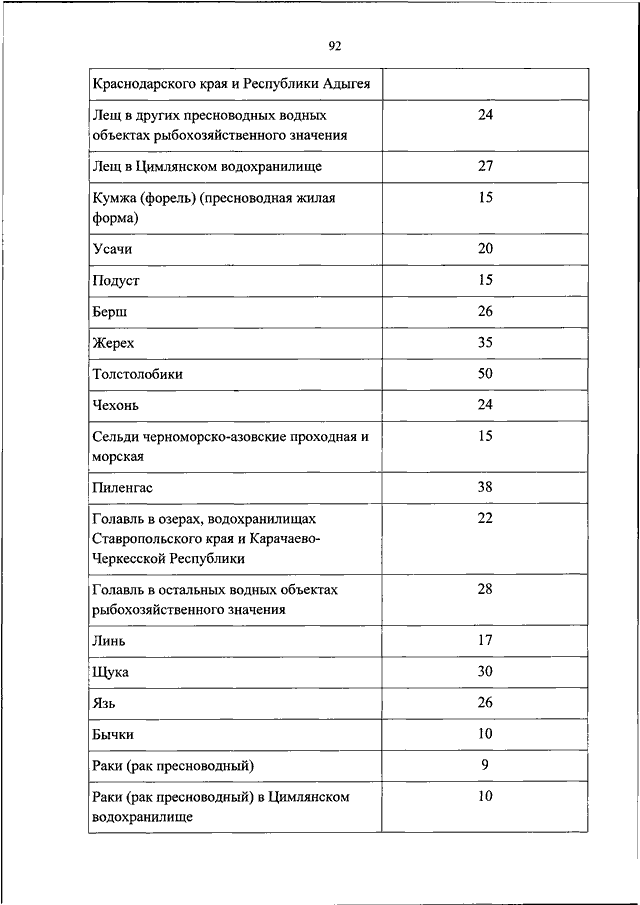 92

| Краснодарского края и Республики Адыгея | |
|---|---|
| Лещ в других пресноводных водных объектах рыбохозяйственного значения | 24 |
| Лещ в Цимлянском водохранилище | 27 |
| Кумжа (форель) (пресноводная жилая форма) | 15 |
| Усачи | 20 |
| Подуст | 15 |
| Берш | 26 |
| Жерех | 35 |
| Толстолобики | 50 |
| Чехонь | 24 |
| Сельди черноморско-азовские проходная и морская | 15 |
| Пиленгас | 38 |
| Голавль в озерах, водохранилищах Ставропольского края и Карачаево-Черкесской Республики | 22 |
| Голавль в остальных водных объектах рыбохозяйственного значения | 28 |
| Линь | 17 |
| Щука | 30 |
| Язь | 26 |
| Бычки | 10 |
| Раки (рак пресноводный) | 9 |
| Раки (рак пресноводный) в Цимлянском водохранилище | 10 |